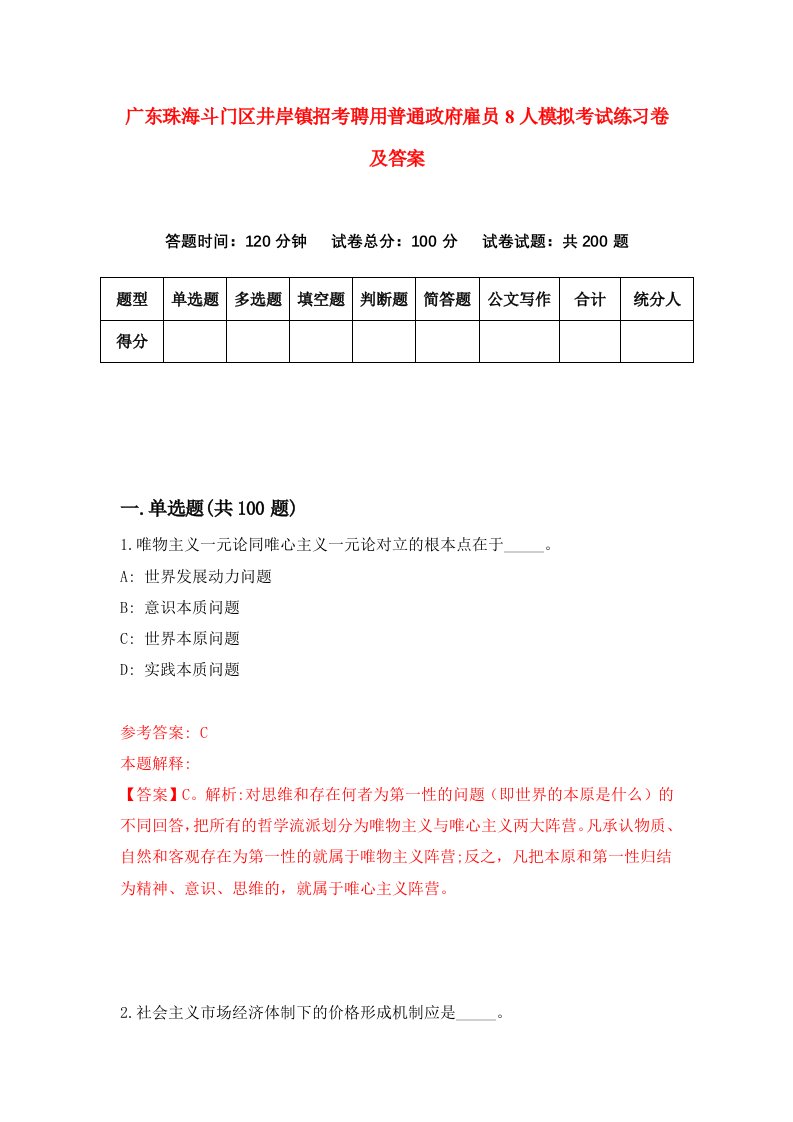 广东珠海斗门区井岸镇招考聘用普通政府雇员8人模拟考试练习卷及答案

答题时间：120分钟　试卷总分：100分　试卷试题：共200题

| 题型 | 单选题 | 多选题 | 填空题 | 判断题 | 简答题 | 公文写作 | 合计 | 统分人 |
|---|---|---|---|---|---|---|---|---|
| 得分 | | | | | | | | |

一.单选题(共100题)

1.唯物主义一元论同唯心主义一元论对立的根本点在于_____。

A: 世界发展动力问题

B: 意识本质问题

C: 世界本原问题

D: 实践本质问题

参考答案: C

本题解释:

【答案】C。解析:对思维和存在何者为第一性的问题（即世界的本原是什么）的不同回答,把所有的哲学流派划分为唯物主义与唯心主义两大阵营。凡承认物质、自然和客观存在为第一性的就属于唯物主义阵营;反之，凡把本原和第一性归结为精神、意识、思维的，就属于唯心主义阵营。

2.社会主义市场经济体制下的价格形成机制应是_____。